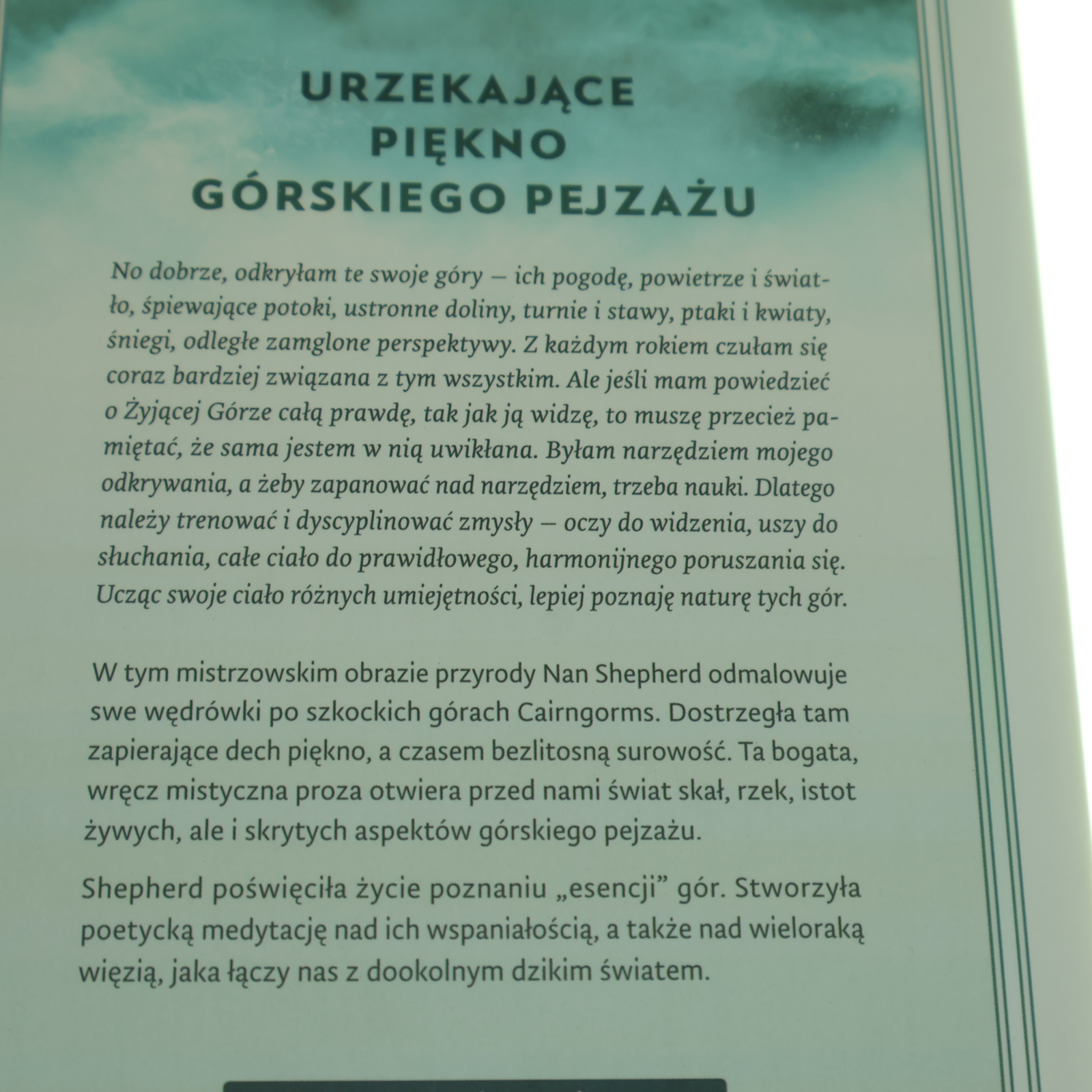 URZEKAJĄCE PIĘKNO GÓRSKIEGO PEJZAŻU

No dobrze, odkryłam te swoje góry — ich pogodę, powietrze i światło, śpiewające potoki, ustronne doliny, turnie i stawy, ptaki i kwiaty, śniegi, odległe zamglone perspektywy. Z każdym rokiem czułam się coraz bardziej związana z tym wszystkim. Ale jeśli mam powiedzieć o Żyjącej Górze całą prawdę, tak jak ją widzę, to muszę przecież pamiętać, że sama jestem w nią uwikłana. Byłam narzędziem mojego odkrywania, a żeby zapanować nad narzędziem, trzeba nauki. Dlatego należy trenować i dyscyplinować zmysły — oczy do widzenia, uszy do słuchania, całe ciało do prawidłowego, harmonijnego poruszania się. Ucząc swoje ciało różnych umiejętności, lepiej poznaję naturę tych gór.

W tym mistrzowskim obrazie przyrody Nan Shepherd odmalowuje swe wędrówki po szkockich górach Cairngorms. Dostrzegła tam zapierające dech piękno, a czasem bezlitosną surowość. Ta bogata, wręcz mistyczna proza otwiera przed nami świat skał, rzek, istot żywych, ale i skrytych aspektów górskiego pejzażu.

Shepherd poświęciła życie poznaniu „esencji" gór. Stworzyła poetycką medytację nad ich wspaniałością, a także nad wieloraką więzią, jaka łączy nas z dookolnym dzikim światem.